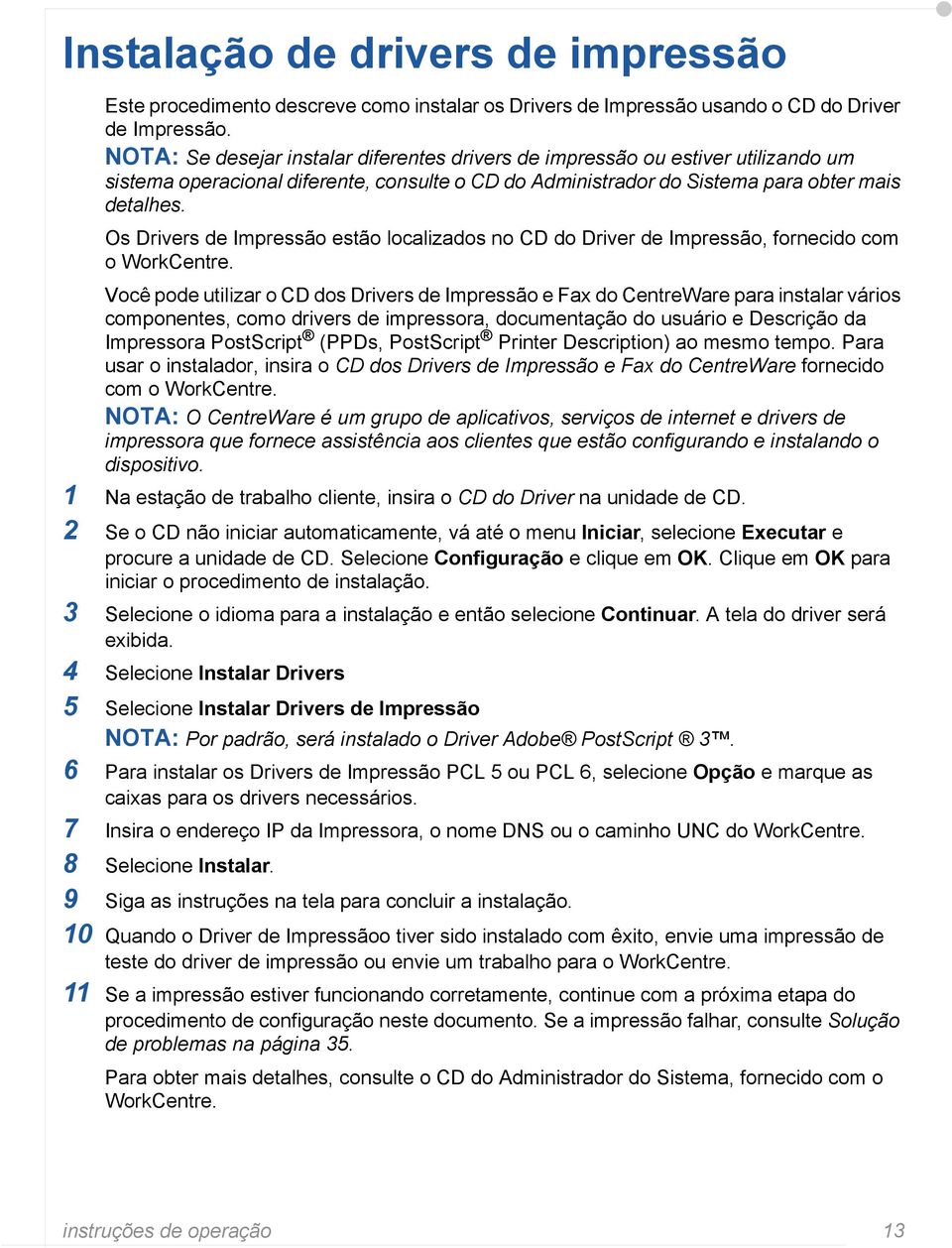 Instalação de drivers de impressão

Este procedimento descreve como instalar os Drivers de Impressão usando o CD do Driver de Impressão.

NOTA: Se desejar instalar diferentes drivers de impressão ou estiver utilizando um sistema operacional diferente, consulte o CD do Administrador do Sistema para obter mais detalhes.

Os Drivers de Impressão estão localizados no CD do Driver de Impressão, fornecido com o WorkCentre.

Você pode utilizar o CD dos Drivers de Impressão e Fax do CentreWare para instalar vários componentes, como drivers de impressora, documentação do usuário e Descrição da Impressora PostScript® (PPDs, PostScript® Printer Description) ao mesmo tempo. Para usar o instalador, insira o CD dos Drivers de Impressão e Fax do CentreWare fornecido com o WorkCentre.

NOTA: O CentreWare é um grupo de aplicativos, serviços de internet e drivers de impressora que fornece assistência aos clientes que estão configurando e instalando o dispositivo.

1 Na estação de trabalho cliente, insira o CD do Driver na unidade de CD.

2 Se o CD não iniciar automaticamente, vá até o menu Iniciar, selecione Executar e procure a unidade de CD. Selecione Configuração e clique em OK. Clique em OK para iniciar o procedimento de instalação.

3 Selecione o idioma para a instalação e então selecione Continuar. A tela do driver será exibida.

4 Selecione Instalar Drivers

5 Selecione Instalar Drivers de Impressão

NOTA: Por padrão, será instalado o Driver Adobe® PostScript ® 3™.

6 Para instalar os Drivers de Impressão PCL 5 ou PCL 6, selecione Opção e marque as caixas para os drivers necessários.

7 Insira o endereço IP da Impressora, o nome DNS ou o caminho UNC do WorkCentre.

8 Selecione Instalar.

9 Siga as instruções na tela para concluir a instalação.

10 Quando o Driver de Impressãoo tiver sido instalado com êxito, envie uma impressão de teste do driver de impressão ou envie um trabalho para o WorkCentre.

11 Se a impressão estiver funcionando corretamente, continue com a próxima etapa do procedimento de configuração neste documento. Se a impressão falhar, consulte Solução de problemas na página 35.

Para obter mais detalhes, consulte o CD do Administrador do Sistema, fornecido com o WorkCentre.

instruções de operação 13